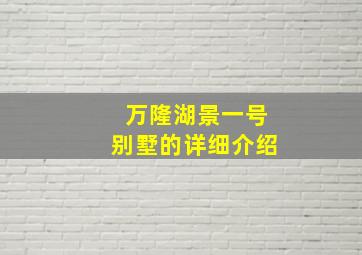 万隆湖景一号
别墅的详细介绍